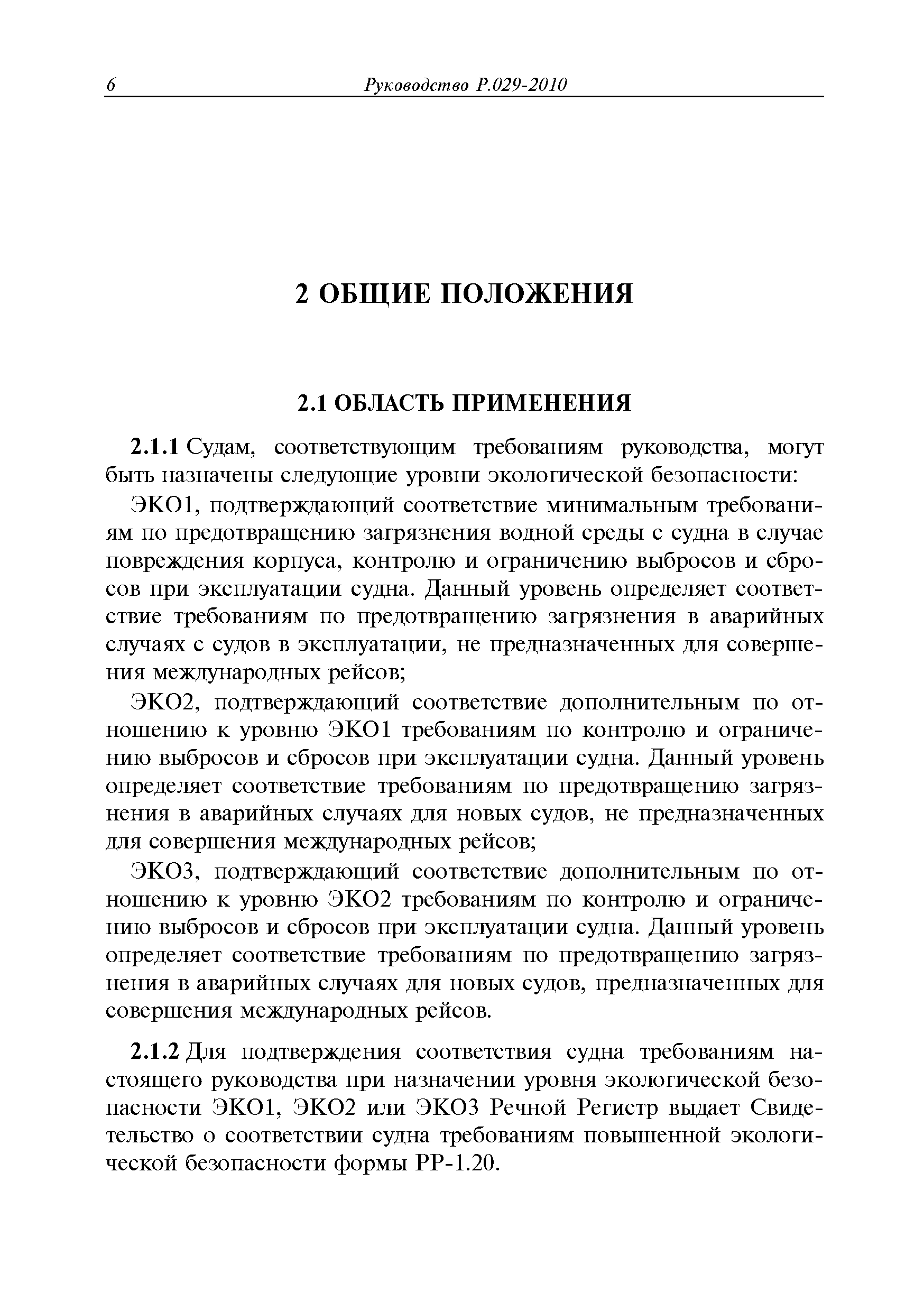 6 Руководство Р.029-2010

2 ОБЩИЕ ПОЛОЖЕНИЯ

2.1 ОБЛАСТЬ ПРИМЕНЕНИЯ

2.1.1 Судам, соответствующим требованиям руководства, могут быть назначены следующие уровни экологической безопасности:

ЭКО1, подтверждающий соответствие минимальным требованиям по предотвращению загрязнения водной среды с судна в случае повреждения корпуса, контролю и ограничению выбросов и сбросов при эксплуатации судна. Данный уровень определяет соответствие требованиям по предотвращению загрязнения в аварийных случаях с судов в эксплуатации, не предназначенных для совершения международных рейсов;

ЭКО2, подтверждающий соответствие дополнительным по отношению к уровню ЭКО1 требованиям по контролю и ограничению выбросов и сбросов при эксплуатации судна. Данный уровень определяет соответствие требованиям по предотвращению загрязнения в аварийных случаях для новых судов, не предназначенных для совершения международных рейсов;

ЭКО3, подтверждающий соответствие дополнительным по отношению к уровню ЭКО2 требованиям по контролю и ограничению выбросов и сбросов при эксплуатации судна. Данный уровень определяет соответствие требованиям по предотвращению загрязнения в аварийных случаях для новых судов, предназначенных для совершения международных рейсов.

2.1.2 Для подтверждения соответствия судна требованиям настоящего руководства при назначении уровня экологической безопасности ЭКО1, ЭКО2 или ЭКО3 Речной Регистр выдает Свидетельство о соответствии судна требованиям повышенной экологической безопасности формы РР-1.20.